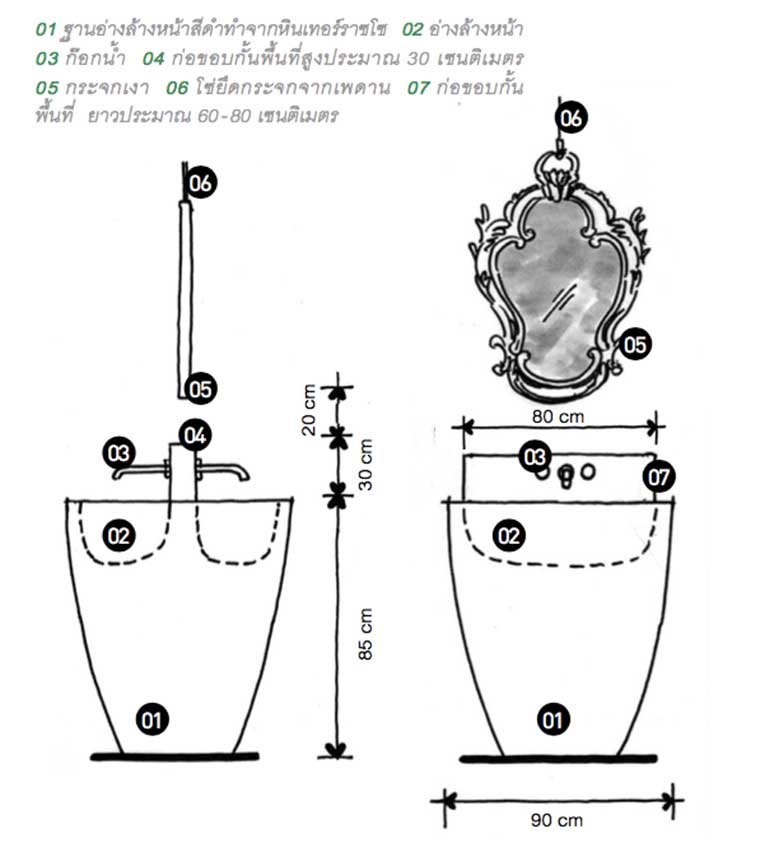 01 ฐานอ่างล้างหน้าสีดำทำจากหินเทอร์ราซโซ 02 อ่างล้างหน้า 03 ก๊อกน้ำ 04 ก่อขอบกั้นพื้นที่สูงประมาณ 30 เซนติเมตร 05 กระจกเงา 06 โซ่ยึดกระจกจากเพดาน 07 ก่อขอบกั้นพื้นที่ ยาวประมาณ 60-80 เซนติเมตร

06

05

04

03

02

01

20 cm

30 cm

85 cm

06

05

80 cm

03

07

02

01

90 cm